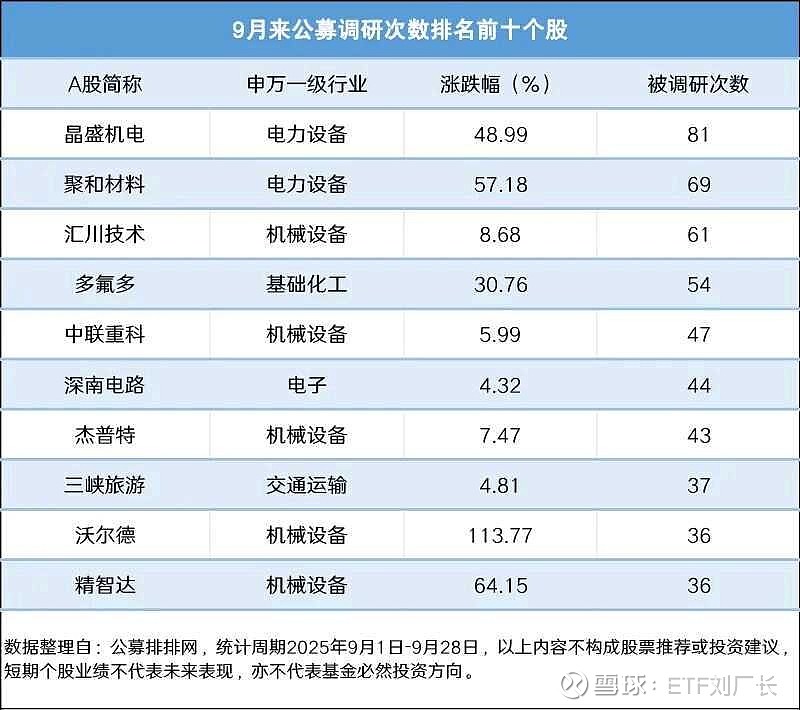 9月来公募调研次数排名前十个股

| A股简称 | 申万一级行业 | 涨跌幅（%） | 被调研次数 |
|---|---|---|---|
| 晶盛机电 | 电力设备 | 48.99 | 81 |
| 聚和材料 | 电力设备 | 57.18 | 69 |
| 汇川技术 | 机械设备 | 8.68 | 61 |
| 多氟多 | 基础化工 | 30.76 | 54 |
| 中联重科 | 机械设备 | 5.99 | 47 |
| 深南电路 | 电子 | 4.32 | 44 |
| 杰普特 | 机械设备 | 7.47 | 43 |
| 三峡旅游 | 交通运输 | 4.81 | 37 |
| 沃尔德 | 机械设备 | 113.77 | 36 |
| 精智达 | 机械设备 | 64.15 | 36 |

数据整理自：公募排排网，统计周期2025年9月1日-9月28日，以上内容不构成股票推荐或投资建议，短期个股业绩不代表未来表现，亦不代表基金必然投资方向。

雪球：ETF刘厂长